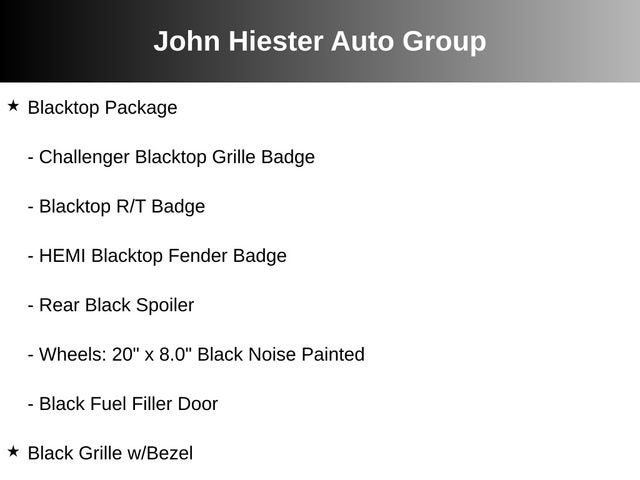 John Hiester Auto Group

★ Blacktop Package

- Challenger Blacktop Grille Badge

- Blacktop R/T Badge

- HEMI Blacktop Fender Badge

- Rear Black Spoiler

- Wheels: 20" x 8.0" Black Noise Painted

- Black Fuel Filler Door

★ Black Grille w/Bezel